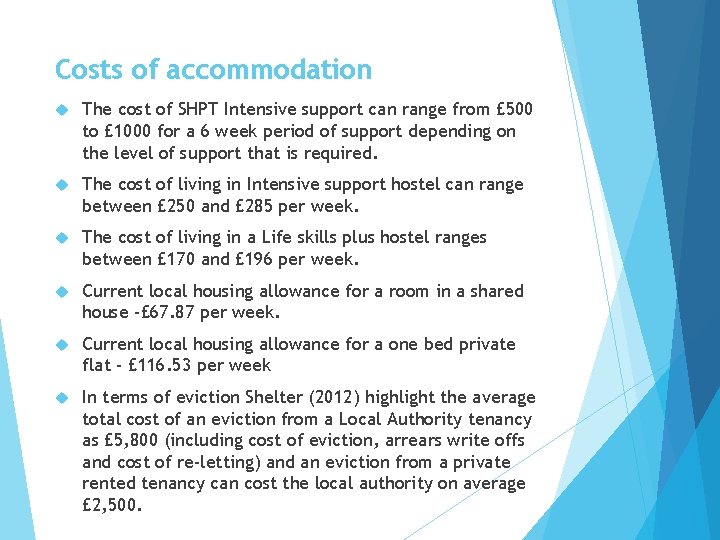 Costs of accommodation

The cost of SHPT Intensive support can range from £500 to £1000 for a 6 week period of support depending on the level of support that is required.

The cost of living in Intensive support hostel can range between £250 and £285 per week.

The cost of living in a Life skills plus hostel ranges between £170 and £196 per week.

Current local housing allowance for a room in a shared house -£67.87 per week.

Current local housing allowance for a one bed private flat - £116.53 per week

In terms of eviction Shelter (2012) highlight the average total cost of an eviction from a Local Authority tenancy as £5,800 (including cost of eviction, arrears write offs and cost of re-letting) and an eviction from a private rented tenancy can cost the local authority on average £2,500.